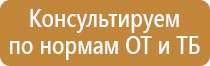 Консультируем
по нормам ОТ и ТБ